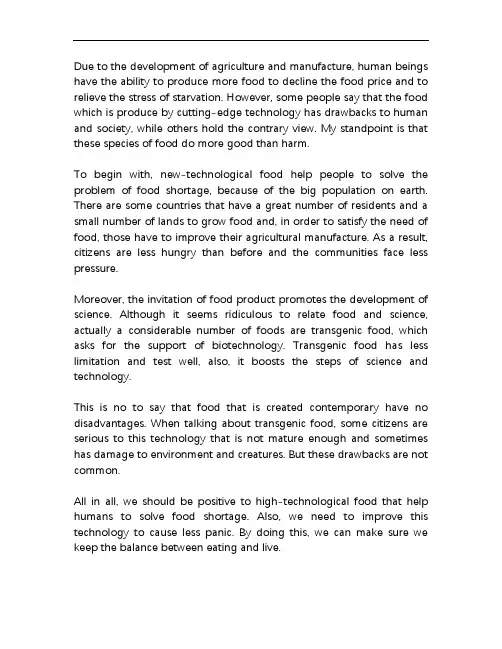 Due to the development of agriculture and manufacture, human beings have the ability to produce more food to decline the food price and to relieve the stress of starvation. However, some people say that the food which is produce by cutting-edge technology has drawbacks to human and society, while others hold the contrary view. My standpoint is that these species of food do more good than harm.

To begin with, new-technological food help people to solve the problem of food shortage, because of the big population on earth. There are some countries that have a great number of residents and a small number of lands to grow food and, in order to satisfy the need of food, those have to improve their agricultural manufacture. As a result, citizens are less hungry than before and the communities face less pressure.

Moreover, the invitation of food product promotes the development of science. Although it seems ridiculous to relate food and science, actually a considerable number of foods are transgenic food, which asks for the support of biotechnology. Transgenic food has less limitation and test well, also, it boosts the steps of science and technology.

This is no to say that food that is created contemporary have no disadvantages. When talking about transgenic food, some citizens are serious to this technology that is not mature enough and sometimes has damage to environment and creatures. But these drawbacks are not common.

All in all, we should be positive to high-technological food that help humans to solve food shortage. Also, we need to improve this technology to cause less panic. By doing this, we can make sure we keep the balance between eating and live.